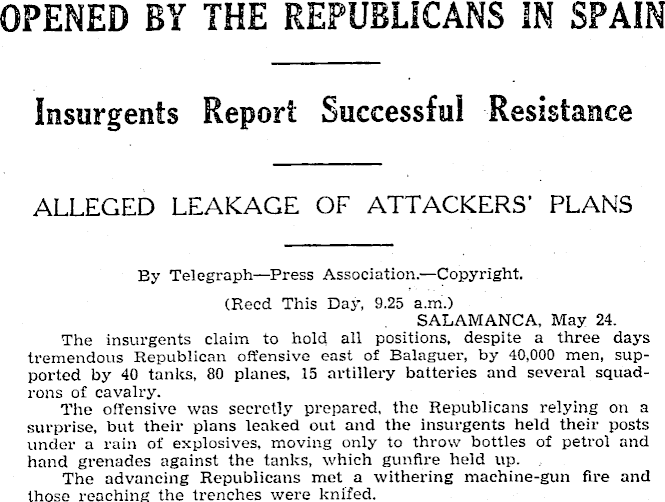 OPENED BY THE REPUBLICANS IN SPAIN

Insurgents Report Successful Resistance

ALLEGED LEAKAGE OF ATTACKERS' PLANS

By Telegraph—Press Association.—Copyright.

(Recd This Day, 9.25 a.m.)

SALAMANCA, May 24.

The insurgents claim to hold all positions, despite a three days tremendous Republican offensive east of Balaguer, by 40,000 men, supported by 40 tanks, 80 planes, 15 artillery batteries and several squadrons of cavalry.

The offensive was secretly prepared, the Republicans relying on a surprise, but their plans leaked out and the insurgents held their posts under a rain of explosives, moving only to throw bottles of petrol and hand grenades against the tanks, which gunfire held up.

The advancing Republicans met a withering machine-gun fire and those reaching the trenches were knifed.